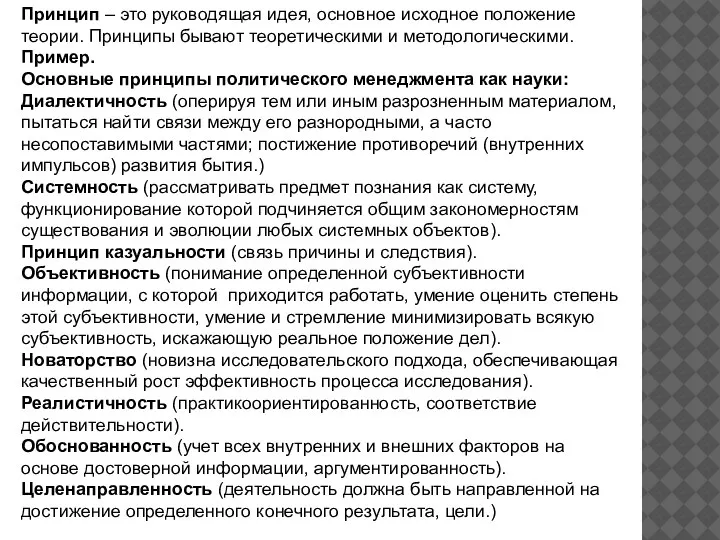 Принцип – это руководящая идея, основное исходное положение теории. Принципы бывают теоретическими и методологическими.
Пример.
Основные принципы политического менеджмента как науки:
Диалектичность (оперируя тем или иным разрозненным материалом, пытаться найти связи между его разнородными, а часто несопоставимыми частями; постижение противоречий (внутренних импульсов) развития бытия.)
Системность (рассматривать предмет познания как систему, функционирование которой подчиняется общим закономерностям существования и эволюции любых системных объектов).
Принцип казуальности (связь причины и следствия).
Объективность (понимание определенной субъективности информации, с которой приходится работать, умение оценить степень этой субъективности, умение и стремление минимизировать всякую субъективность, искажающую реальное положение дел).
Новаторство (новизна исследовательского подхода, обеспечивающая качественный рост эффективность процесса исследования).
Реалистичность (практикоориентированность, соответствие действительности).
Обоснованность (учет всех внутренних и внешних факторов на основе достоверной информации, аргументированность).
Целенаправленность (деятельность должна быть направленной на достижение определенного конечного результата, цели.)